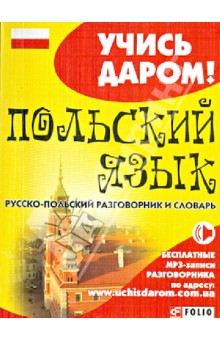 УЧИСЬ ДАРОМ!

ПОЛЬСКИЙ ЯЗЫК

РУССКО-ПОЛЬСКИЙ РАЗГОВОРНИК И СЛОВАРЬ

БЕСПЛАТНЫЕ MP3-записи РАЗГОВОРНИКА по адресу: www.uchisdarom.com.ua

FOLIO